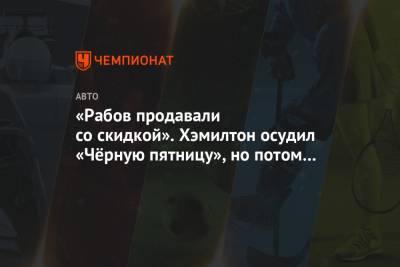 ЧЕМПИОНАТ

АВТО

«Рабов продавали со скидкой». Хэмилтон осудил «Чёрную пятницу», но потом…